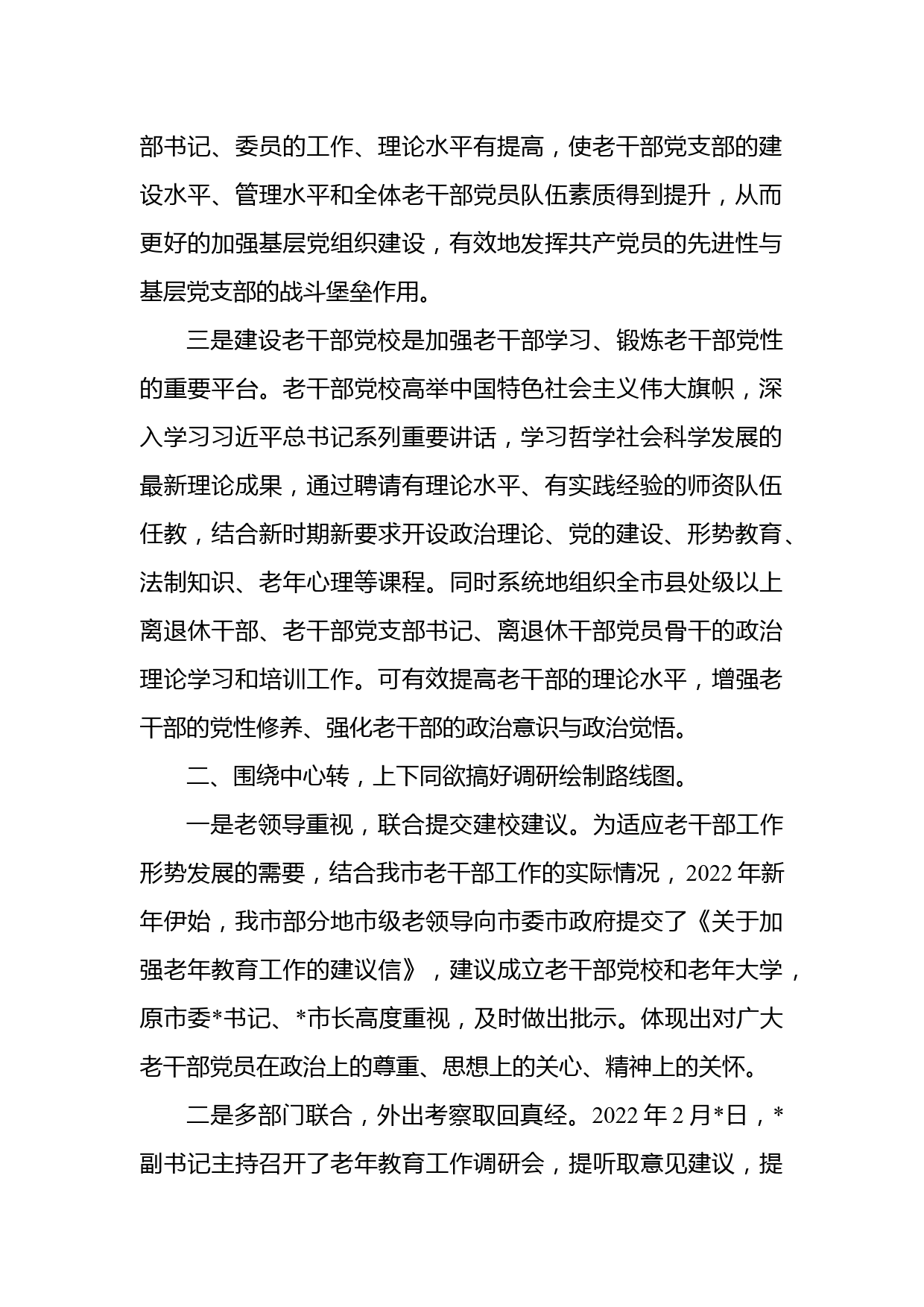 部书记、委员的工作、理论水平有提高，使老干部党支部的建设水平、管理水平和全体老干部党员队伍素质得到提升，从而更好的加强基层党组织建设，有效地发挥共产党员的先进性与基层党支部的战斗堡垒作用。

三是建设老干部党校是加强老干部学习、锻炼老干部党性的重要平台。老干部党校高举中国特色社会主义伟大旗帜，深入学习习近平总书记系列重要讲话，学习哲学社会科学发展的最新理论成果，通过聘请有理论水平、有实践经验的师资队伍任教，结合新时期新要求开设政治理论、党的建设、形势教育、法制知识、老年心理等课程。同时系统地组织全市县处级以上离退休干部、老干部党支部书记、离退休干部党员骨干的政治理论学习和培训工作。可有效提高老干部的理论水平，增强老干部的党性修养、强化老干部的政治意识与政治觉悟。

二、围绕中心转，上下同欲搞好调研绘制路线图。

一是老领导重视，联合提交建校建议。为适应老干部工作形势发展的需要，结合我市老干部工作的实际情况，2022年新年伊始，我市部分地市级老领导向市委市政府提交了《关于加强老年教育工作的建议信》，建议成立老干部党校和老年大学，原市委*书记、*市长高度重视，及时做出批示。体现出对广大老干部党员在政治上的尊重、思想上的关心、精神上的关怀。

二是多部门联合，外出考察取回真经。2022年2月*日，*副书记主持召开了老年教育工作调研会，提听取意见建议，提